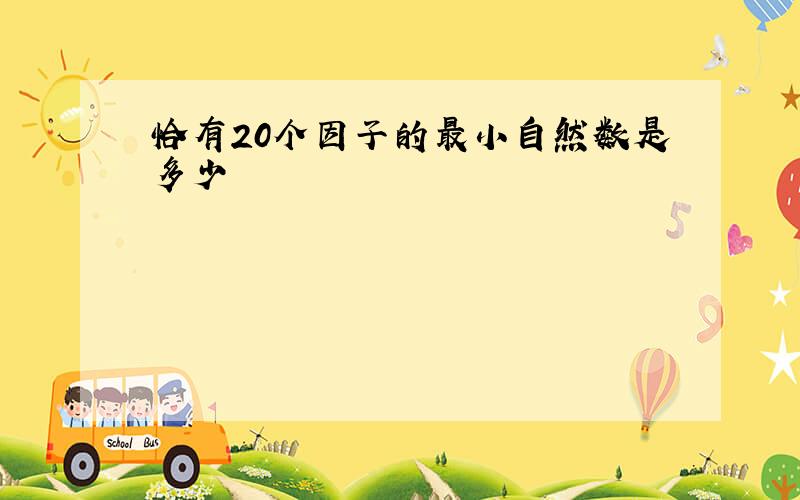 恰有20个因子的最小自然数是多少

5

9

School Bus